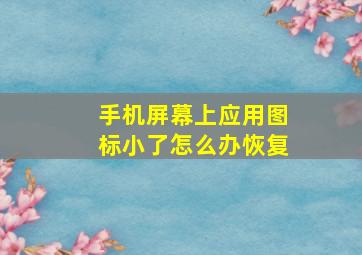 手机屏幕上应用图标小了怎么办恢复